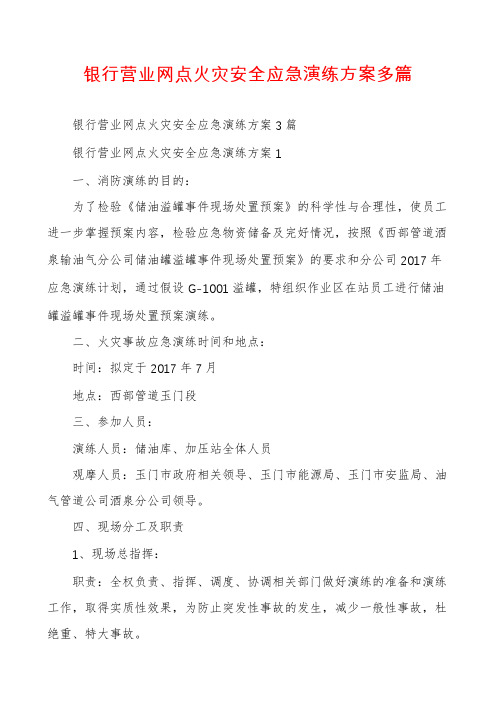 银行营业网点火灾安全应急演练方案多篇

银行营业网点火灾安全应急演练方案3篇

银行营业网点火灾安全应急演练方案1

一、消防演练的目的：

为了检验《储油溢罐事件现场处置预案》的科学性与合理性，使员工进一步掌握预案内容，检验应急物资储备及完好情况，按照《西部管道酒泉输油气分公司储油罐溢罐事件现场处置预案》的要求和分公司2017年应急演练计划，通过假设G-1001溢罐，特组织作业区在站员工进行储油罐溢罐事件现场处置预案演练。

二、火灾事故应急演练时间和地点：

时间：拟定于2017年7月

地点：西部管道玉门段

三、参加人员：

演练人员：储油库、加压站全体人员

观摩人员：玉门市政府相关领导、玉门市能源局、玉门市安监局、油气管道公司酒泉分公司领导。

四、现场分工及职责

1、现场总指挥：

职责：全权负责、指挥、调度、协调相关部门做好演练的准备和演练工作，取得实质性效果，为防止突发性事故的发生，减少一般性事故，杜绝重、特大事故。